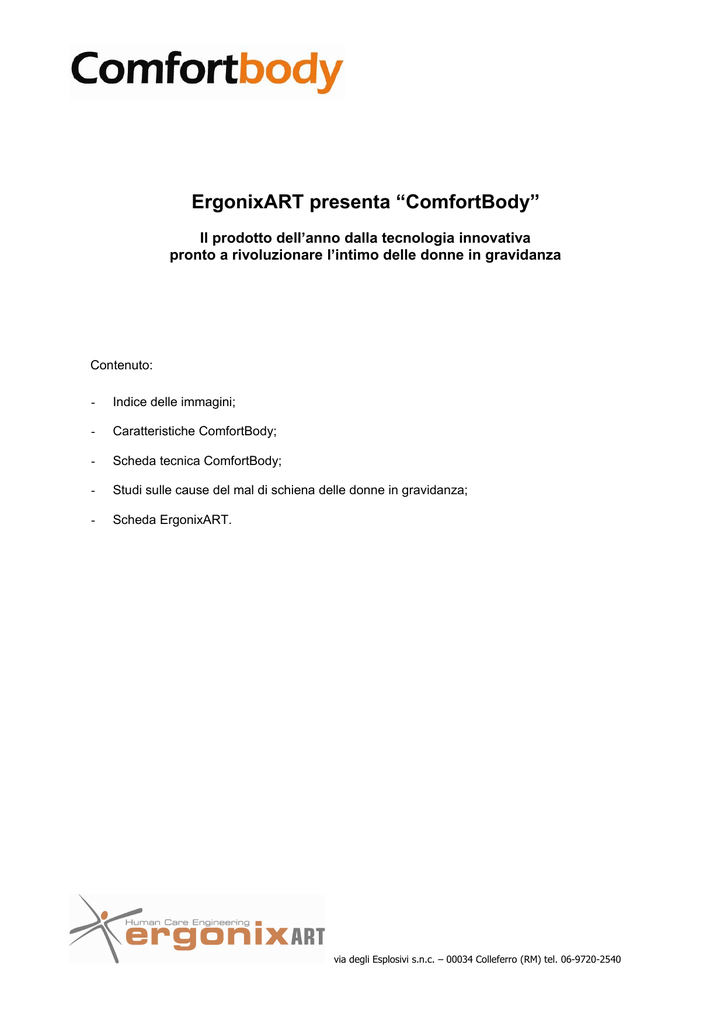 Comfortbody

ErgonixART presenta “ComfortBody”

Il prodotto dell’anno dalla tecnologia innovativa
pronto a rivoluzionare l’intimo delle donne in gravidanza

Contenuto:

- Indice delle immagini;
- Caratteristiche ComfortBody;
- Scheda tecnica ComfortBody;
- Studi sulle cause del mal di schiena delle donne in gravidanza;
- Scheda ErgonixART.

Human Care Engineering
ergonixART

via degli Esplosivi s.n.c. – 00034 Colleferro (RM) tel. 06-9720-2540